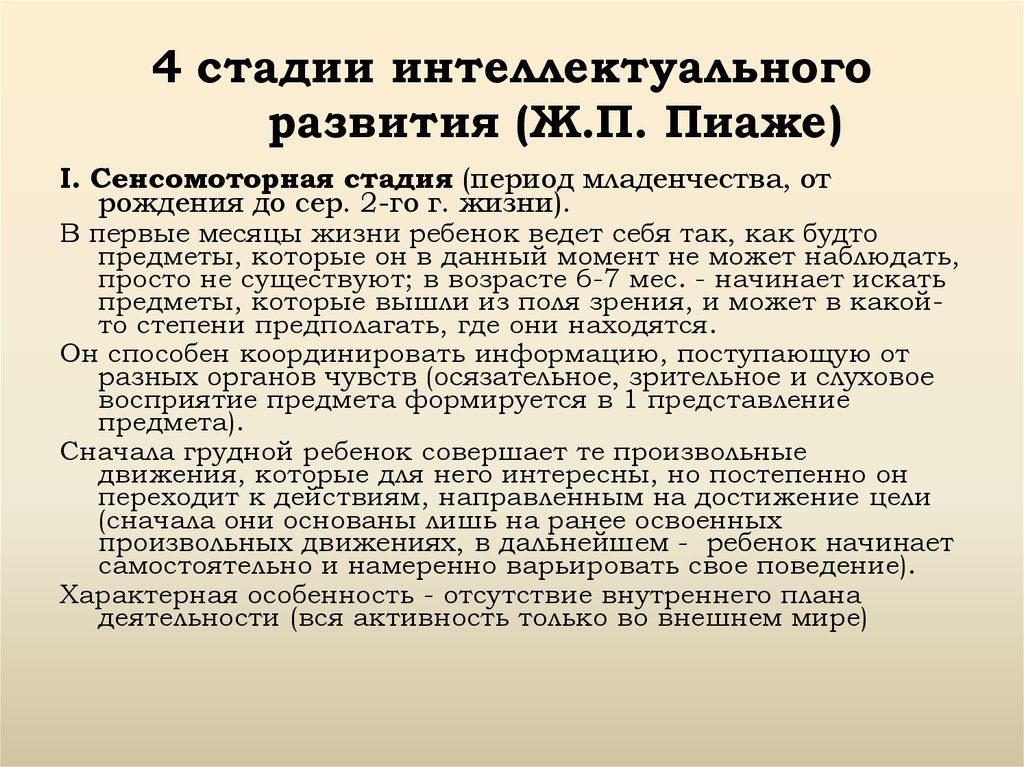 4 стадии интеллектуального развития (Ж.П. Пиаже)

I. Сенсомоторная стадия (период младенчества, от рождения до сер. 2-го г. жизни).

В первые месяцы жизни ребенок ведет себя так, как будто предметы, которые он в данный момент не может наблюдать, просто не существуют; в возрасте 6-7 мес. - начинает искать предметы, которые вышли из поля зрения, и может в какой-то степени предполагать, где они находятся.

Он способен координировать информацию, поступающую от разных органов чувств (осязательное, зрительное и слуховое восприятие предмета формируется в 1 представление предмета).

Сначала грудной ребенок совершает те произвольные движения, которые для него интересны, но постепенно он переходит к действиям, направленным на достижение цели (сначала они основаны лишь на ранее освоенных произвольных движениях, в дальнейшем - ребенок начинает самостоятельно и намеренно варьировать свое поведение).

Характерная особенность - отсутствие внутреннего плана деятельности (вся активность только во внешнем мире)